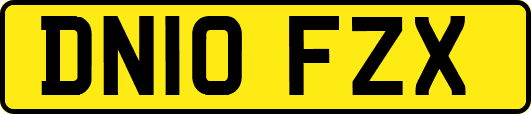 DN10 FZX